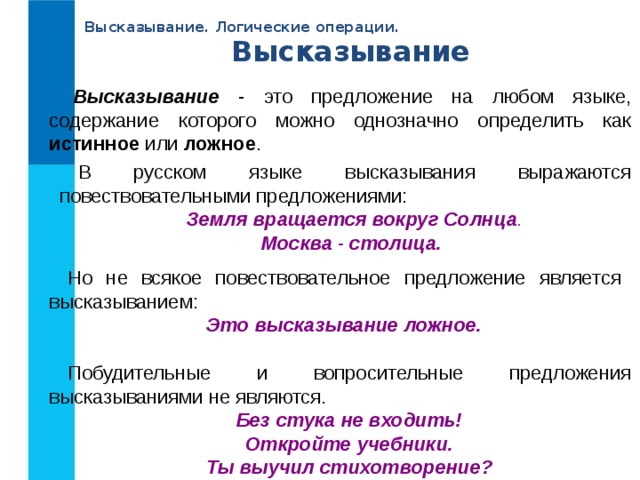 Высказывание. Логические операции.

Высказывание

Высказывание - это предложение на любом языке, содержание которого можно однозначно определить как истинное или ложное.

В русском языке высказывания выражаются повествовательными предложениями:

Земля вращается вокруг Солнца.

Москва - столица.

Но не всякое повествовательное предложение является высказыванием:

Это высказывание ложное.

Побудительные и вопросительные предложения высказываниями не являются.

Без стука не входить!

Откройте учебники.

Ты выучил стихотворение?